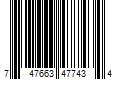 7 47663 47743 4